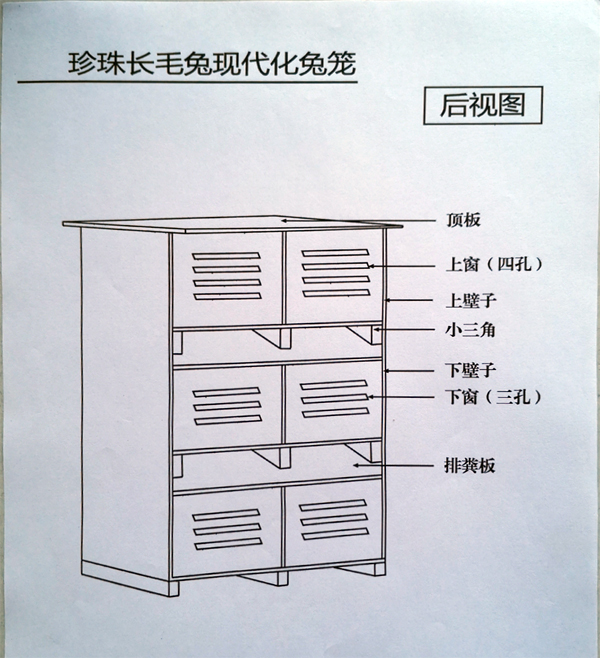 珍珠长毛兔现代化兔笼

后视图

顶板

上窗（四孔）

上壁子

小三角

下壁子

下窗（三孔）

排粪板